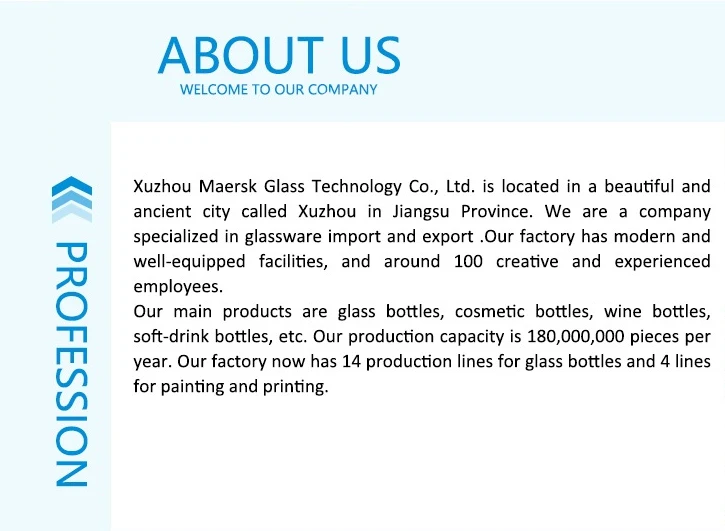 ABOUT US
WELCOME TO OUR COMPANY

PROFESSION

Xuzhou Maersk Glass Technology Co., Ltd. is located in a beautiful and ancient city called Xuzhou in Jiangsu Province. We are a company specialized in glassware import and export .Our factory has modern and well-equipped facilities, and around 100 creative and experienced employees.
Our main products are glass bottles, cosmetic bottles, wine bottles, soft-drink bottles, etc. Our production capacity is 180,000,000 pieces per year. Our factory now has 14 production lines for glass bottles and 4 lines for painting and printing.